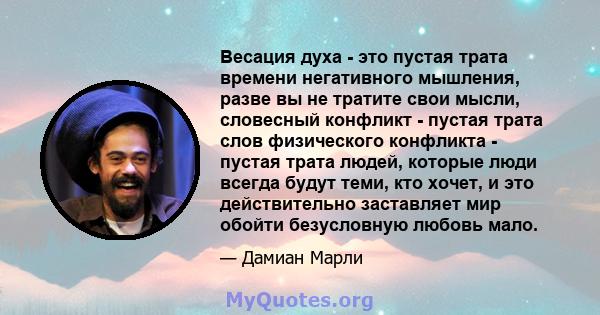 Весация духа - это пустая трата времени негативного мышления, разве вы не тратите свои мысли, словесный конфликт - пустая трата слов физического конфликта - пустая трата людей, которые люди всегда будут теми, кто хочет, и это действительно заставляет мир обойти безусловную любовь мало.

— Дамиан Марли

MyQuotes.org